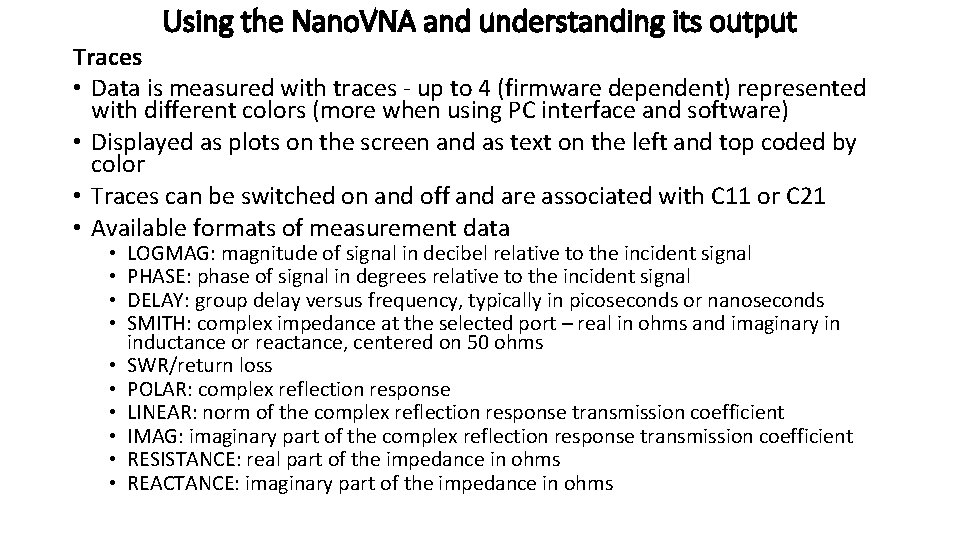 Using the NanoVNA and understanding its output

Traces

• Data is measured with traces - up to 4 (firmware dependent) represented with different colors (more when using PC interface and software)
• Displayed as plots on the screen and as text on the left and top coded by color
• Traces can be switched on and off and are associated with C11 or C21
• Available formats of measurement data
  • LOGMAG: magnitude of signal in decibel relative to the incident signal
  • PHASE: phase of signal in degrees relative to the incident signal
  • DELAY: group delay versus frequency, typically in picoseconds or nanoseconds
  • SMITH: complex impedance at the selected port – real in ohms and imaginary in inductance or reactance, centered on 50 ohms
  • SWR/return loss
  • POLAR: complex reflection response
  • LINEAR: norm of the complex reflection response transmission coefficient
  • IMAG: imaginary part of the complex reflection response transmission coefficient
  • RESISTANCE: real part of the impedance in ohms
  • REACTANCE: imaginary part of the impedance in ohms